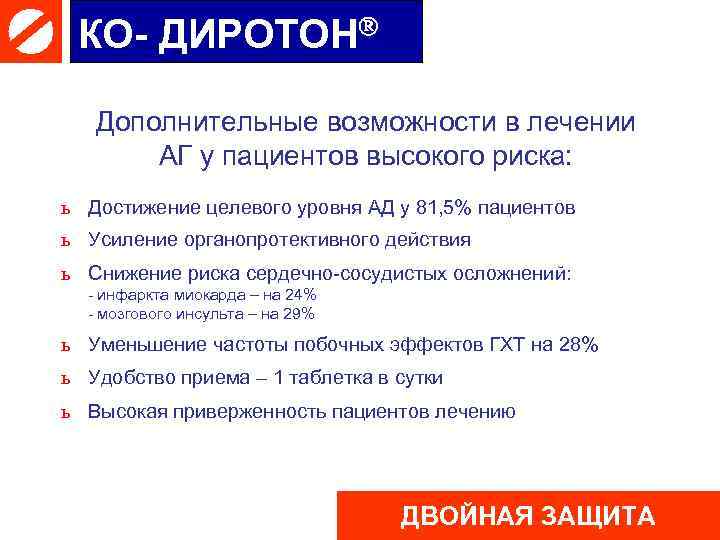 КО- ДИРОТОН®

Дополнительные возможности в лечении АГ у пациентов высокого риска:

ь Достижение целевого уровня АД у 81,5% пациентов

ь Усиление органопротективного действия

ь Снижение риска сердечно-сосудистых осложнений:
- инфаркта миокарда – на 24%
- мозгового инсульта – на 29%

ь Уменьшение частоты побочных эффектов ГХТ на 28%

ь Удобство приема – 1 таблетка в сутки

ь Высокая приверженность пациентов лечению

ДВОЙНАЯ ЗАЩИТА